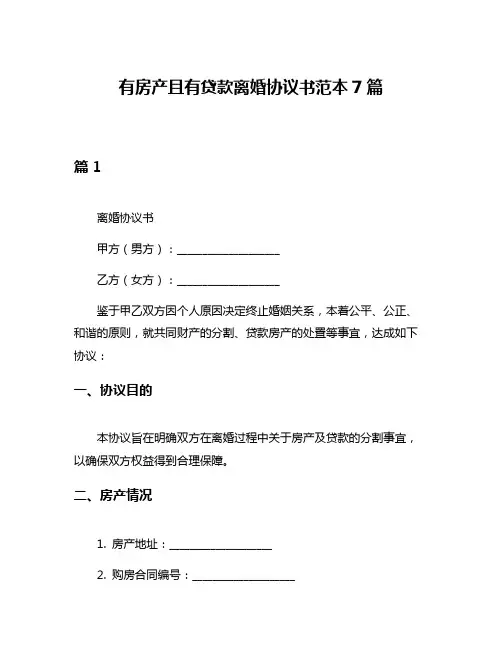 有房产且有贷款离婚协议书范本 7 篇

篇 1

离婚协议书

甲方（男方）：__________________

乙方（女方）：__________________

鉴于甲乙双方因个人原因决定终止婚姻关系，本着公平、公正、和谐的原则，就共同财产的分割、贷款房产的处置等事宜，达成如下协议：

一、协议目的

本协议旨在明确双方在离婚过程中关于房产及贷款的分割事宜，以确保双方权益得到合理保障。

二、房产情况

1. 房产地址：__________________

2. 购房合同编号：__________________